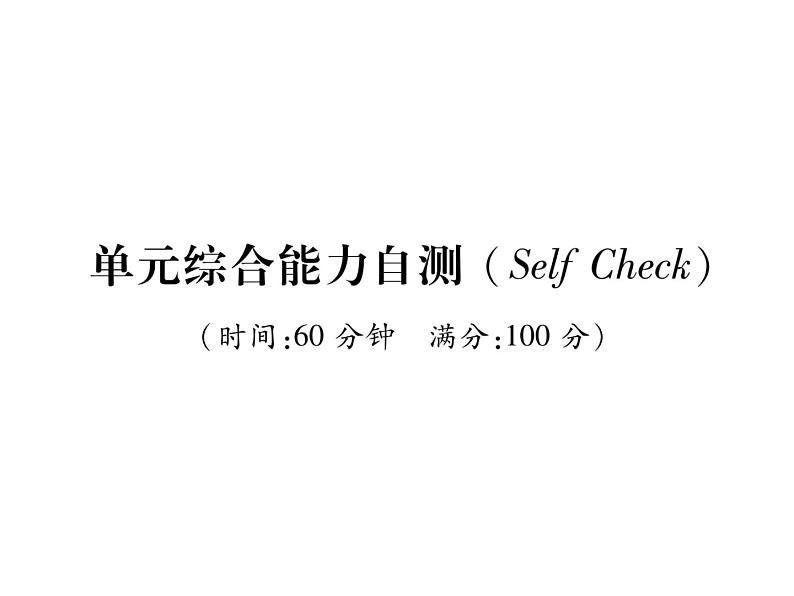 单元综合能力自测（Self Check）

（时间:60 分钟　满分:100 分）